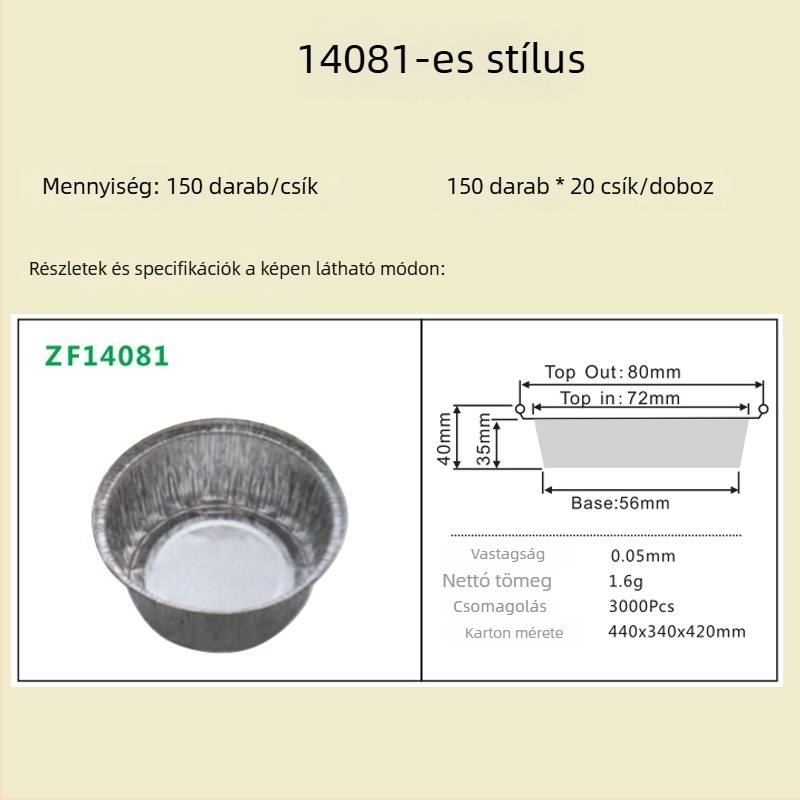 14081-es stílus

Mennyiség: 150 darab/csík

150 darab * 20 csík/doboz

Részletek és specifikációk a képen látható módon:

ZF14081

Top Out: 80mm

Top in: 72mm

40mm

35mm

Base:56mm

| Vastagság | 0.05mm |
|---|---|
| Nettó tömeg | 1.6g |
| Csomagolás | 3000Pcs |
| Karton mérete | 440x340x420mm |